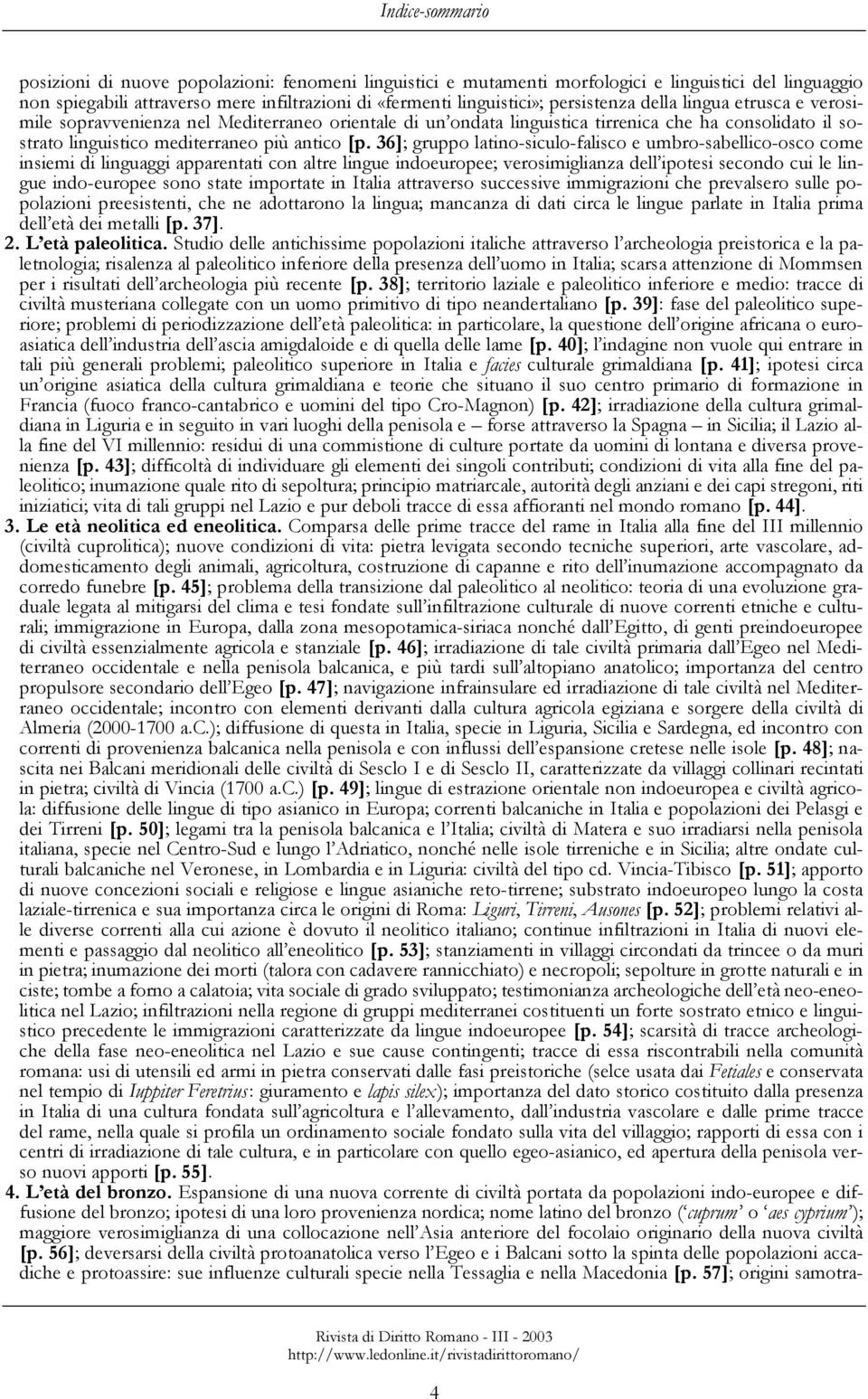 Indice-sommario

posizioni di nuove popolazioni: fenomeni linguistici e mutamenti morfologici e linguistici del linguaggio non spiegabili attraverso mere infiltrazioni di «fermenti linguistici»; persistenza della lingua etrusca e verosimile sopravvenienza nel Mediterraneo orientale di un'ondata linguistica tirrenica che ha consolidato il sostrato linguistico mediterraneo più antico [p. 36]; gruppo latino-siculo-falisco e umbro-sabellico-osco come insiemi di linguaggi apparentati con altre lingue indoeuropee; verosimiglianza dell'ipotesi secondo cui le lingue indo-europee sono state importate in Italia attraverso successive immigrazioni che prevalsero sulle popolazioni preesistenti, che ne adottarono la lingua; mancanza di dati circa le lingue parlate in Italia prima dell'età dei metalli [p. 37].

2. L'età paleolitica. Studio delle antichissime popolazioni italiche attraverso l'archeologia preistorica e la paletnologia; risalenza al paleolitico inferiore della presenza dell'uomo in Italia; scarsa attenzione di Mommsen per i risultati dell'archeologia più recente [p. 38]; territorio laziale e paleolitico inferiore e medio: tracce di civiltà musteriana collegate con un uomo primitivo di tipo neandertaliano [p. 39]: fase del paleolitico superiore; problemi di periodizzazione dell'età paleolitica: in particolare, la questione dell'origine africana o euroasiatica dell'industria dell'ascia amigdaloide e di quella delle lame [p. 40]; l'indagine non vuole qui entrare in tali più generali problemi; paleolitico superiore in Italia e facies culturale grimaldiana [p. 41]; ipotesi circa un'origine asiatica della cultura grimaldiana e teorie che situano il suo centro primario di formazione in Francia (fuoco franco-cantabrico e uomini del tipo Cro-Magnon) [p. 42]; irradiazione della cultura grimaldiana in Liguria e in seguito in vari luoghi della penisola e – forse attraverso la Spagna – in Sicilia; il Lazio alla fine del VI millennio: residui di una commistione di culture portate da uomini di lontana e diversa provenienza [p. 43]; difficoltà di individuare gli elementi dei singoli contributi; condizioni di vita alla fine del paleolitico; inumazione quale rito di sepoltura; principio matriarcale, autorità degli anziani e dei capi stregoni, riti iniziatici; vita di tali gruppi nel Lazio e pur deboli tracce di essa affioranti nel mondo romano [p. 44].

3. Le età neolitica ed eneolitica. Comparsa delle prime tracce del rame in Italia alla fine del III millennio (civiltà cuprolitica); nuove condizioni di vita: pietra levigata secondo tecniche superiori, arte vascolare, addomesticamento degli animali, agricoltura, costruzione di capanne e rito dell'inumazione accompagnato da corredo funebre [p. 45]; problema della transizione dal paleolitico al neolitico: teoria di una evoluzione graduale legata al mitigarsi del clima e tesi fondate sull'infiltrazione culturale di nuove correnti etniche e culturali; immigrazione in Europa, dalla zona mesopotamica-siriaca nonché dall'Egitto, di genti preindoeuropee di civiltà essenzialmente agricola e stanziale [p. 46]; irradiazione di tale civiltà primaria dall'Egeo nel Mediterraneo occidentale e nella penisola balcanica, e più tardi sull'altopiano anatolico; importanza del centro propulsore secondario dell'Egeo [p. 47]; navigazione infrainsulare ed irradiazione di tale civiltà nel Mediterraneo occidentale; incontro con elementi derivanti dalla cultura agricola egiziana e sorgere della civiltà di Almeria (2000-1700 a.C.); diffusione di questa in Italia, specie in Liguria, Sicilia e Sardegna, ed incontro con correnti di provenienza balcanica nella penisola e con influssi dell'espansione cretese nelle isole [p. 48]; nascita nei Balcani meridionali delle civiltà di Sesclo I e di Sesclo II, caratterizzate da villaggi collinari recintati in pietra; civiltà di Vincia (1700 a.C.) [p. 49]; lingue di estrazione orientale non indoeuropea e civiltà agricola: diffusione delle lingue di tipo asianico in Europa; correnti balcaniche in Italia e popolazioni dei Pelasgi e dei Tirreni [p. 50]; legami tra la penisola balcanica e l'Italia; civiltà di Matera e suo irradiarsi nella penisola italiana, specie nel Centro-Sud e lungo l'Adriatico, nonché nelle isole tirreniche e in Sicilia; altre ondate culturali balcaniche nel Veronese, in Lombardia e in Liguria: civiltà del tipo cd. Vincia-Tibisco [p. 51]; apporto di nuove concezioni sociali e religiose e lingue asianiche reto-tirrene; substrato indoeuropeo lungo la costa laziale-tirrenica e sua importanza circa le origini di Roma: Liguri, Tirreni, Ausones [p. 52]; problemi relativi alle diverse correnti alla cui azione è dovuto il neolitico italiano; continue infiltrazioni in Italia di nuovi elementi e passaggio dal neolitico all'eneolitico [p. 53]; stanziamenti in villaggi circondati da trincee o da muri in pietra; inumazione dei morti (talora con cadavere rannicchiato) e necropoli; sepolture in grotte naturali e in ciste; tombe a forno a calatoia; vita sociale di grado sviluppato; testimonianza archeologiche dell'età neo-eneolitica nel Lazio; infiltrazioni nella regione di gruppi mediterranei costituenti un forte sostrato etnico e linguistico precedente le immigrazioni caratterizzate da lingue indoeuropee [p. 54]; scarsità di tracce archeologiche della fase neo-eneolitica nel Lazio e sue cause contingenti; tracce di essa riscontrabili nella comunità romana: usi di utensili ed armi in pietra conservati dalle fasi preistoriche (selce usata dai Fetiales e conservata nel tempio di Iuppiter Feretrius: giuramento e lapis silex); importanza del dato storico costituito dalla presenza in Italia di una cultura fondata sull'agricoltura e l'allevamento, dall'industria vascolare e dalle prime tracce del rame, nella quale si profila un ordinamento sociale fondato sulla vita del villaggio; rapporti di essa con i centri di irradiazione di tale cultura, e in particolare con quello egeo-asianico, ed apertura della penisola verso nuovi apporti [p. 55].

4. L'età del bronzo. Espansione di una nuova corrente di civiltà portata da popolazioni indo-europee e diffusione del bronzo; ipotesi di una loro provenienza nordica; nome latino del bronzo ('cuprum' o 'aes cyprium'); maggiore verosimiglianza di una collocazione nell'Asia anteriore del focolaio originario della nuova civiltà [p. 56]; deversarsi della civiltà protoanatolica verso l'Egeo e i Balcani sotto la spinta delle popolazioni accadiche e protoassire: sue influenze culturali specie nella Tessaglia e nella Macedonia [p. 57]; origini samotra-

Rivista di Diritto Romano - III - 2003
http://www.ledonline.it/rivistadirittoromano/

4